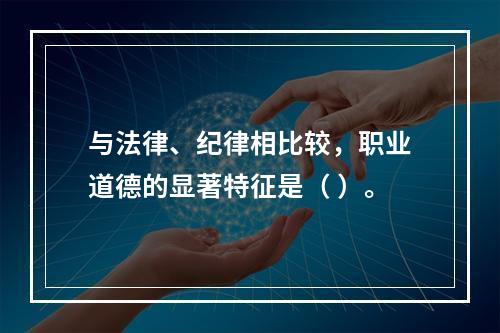 与法律、纪律相比较，职业道德的显著特征是（ ）。